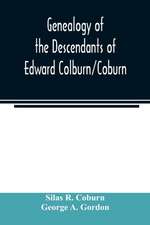 Genealogy of the Descendants of Edward Colburn/Coburn

Silas R. Coburn
George A. Gordon